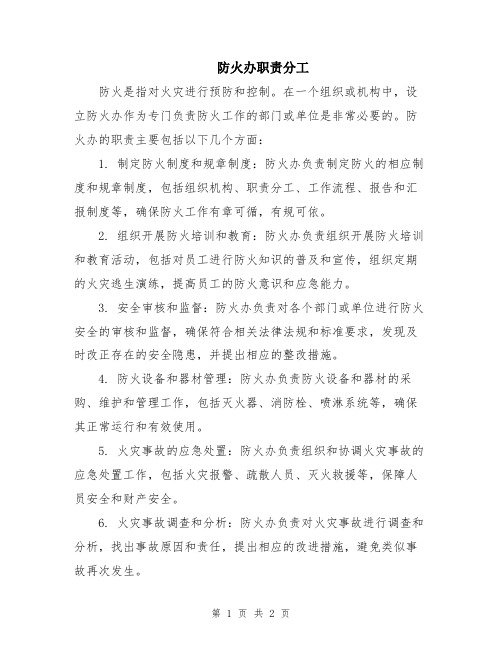 防火办职责分工

防火是指对火灾进行预防和控制。在一个组织或机构中，设立防火办作为专门负责防火工作的部门或单位是非常必要的。防火办的职责主要包括以下几个方面：

1. 制定防火制度和规章制度：防火办负责制定防火的相应制度和规章制度，包括组织机构、职责分工、工作流程、报告和汇报制度等，确保防火工作有章可循，有规可依。

2. 组织开展防火培训和教育：防火办负责组织开展防火培训和教育活动，包括对员工进行防火知识的普及和宣传，组织定期的火灾逃生演练，提高员工的防火意识和应急能力。

3. 安全审核和监督：防火办负责对各个部门或单位进行防火安全的审核和监督，确保符合相关法律法规和标准要求，发现及时改正存在的安全隐患，并提出相应的整改措施。

4. 防火设备和器材管理：防火办负责防火设备和器材的采购、维护和管理工作，包括灭火器、消防栓、喷淋系统等，确保其正常运行和有效使用。

5. 火灾事故的应急处置：防火办负责组织和协调火灾事故的应急处置工作，包括火灾报警、疏散人员、灭火救援等，保障人员安全和财产安全。

6. 火灾事故调查和分析：防火办负责对火灾事故进行调查和分析，找出事故原因和责任，提出相应的改进措施，避免类似事故再次发生。

第 1 页 共 2 页